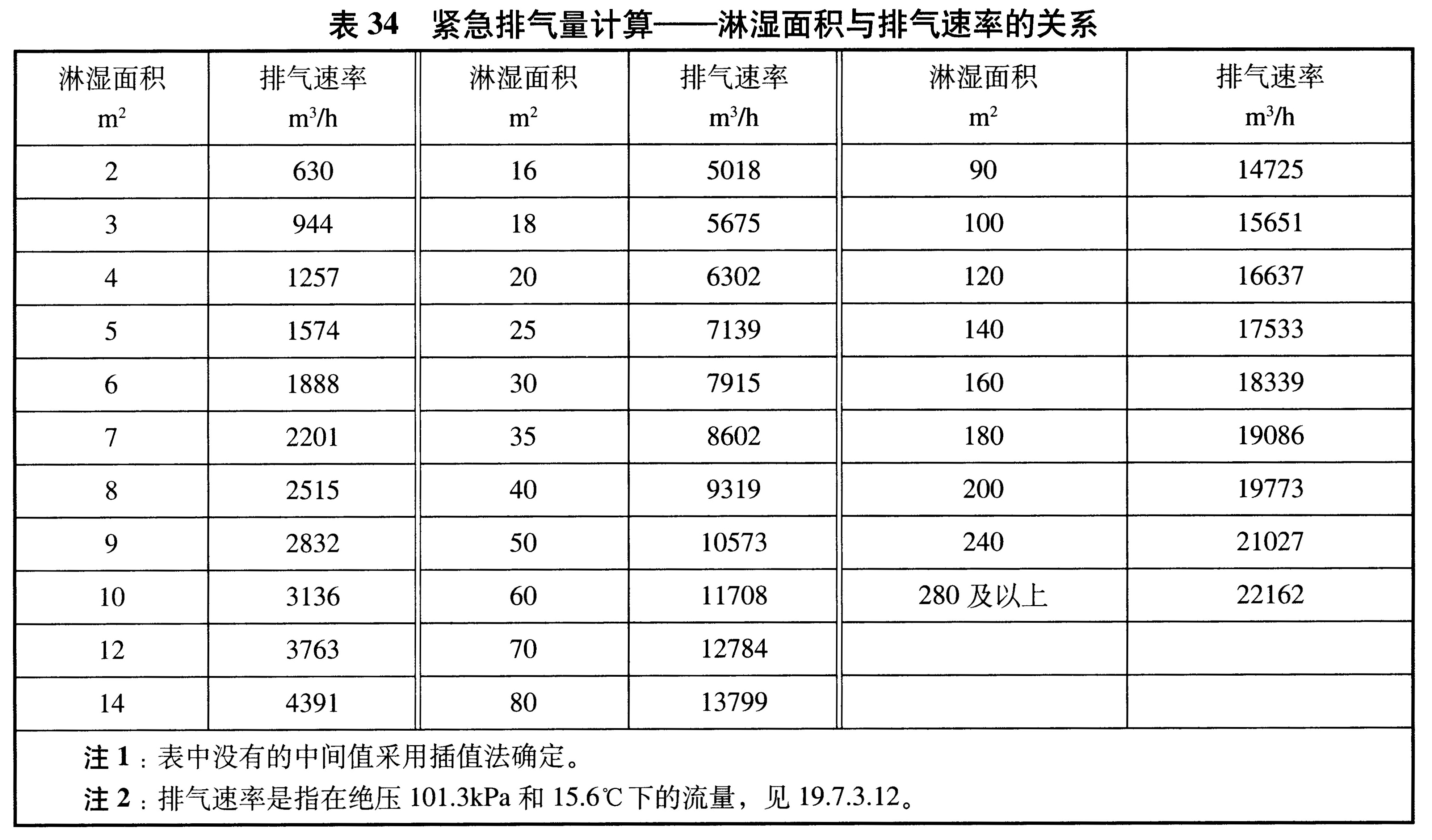 表 34　紧急排气量计算——淋湿面积与排气速率的关系

| 淋湿面积 $m^2$ | 排气速率 $m^3/h$ | 淋湿面积 $m^2$ | 排气速率 $m^3/h$ | 淋湿面积 $m^2$ | 排气速率 $m^3/h$ |
|---|---|---|---|---|---|
| 2 | 630 | 16 | 5018 | 90 | 14725 |
| 3 | 944 | 18 | 5675 | 100 | 15651 |
| 4 | 1257 | 20 | 6302 | 120 | 16637 |
| 5 | 1574 | 25 | 7139 | 140 | 17533 |
| 6 | 1888 | 30 | 7915 | 160 | 18339 |
| 7 | 2201 | 35 | 8602 | 180 | 19086 |
| 8 | 2515 | 40 | 9319 | 200 | 19773 |
| 9 | 2832 | 50 | 10573 | 240 | 21027 |
| 10 | 3136 | 60 | 11708 | 280 及以上 | 22162 |
| 12 | 3763 | 70 | 12784 | | |
| 14 | 4391 | 80 | 13799 | | |

注 1：表中没有的中间值采用插值法确定。

注 2：排气速率是指在绝压 101.3kPa 和 15.6℃下的流量，见 19.7.3.12。